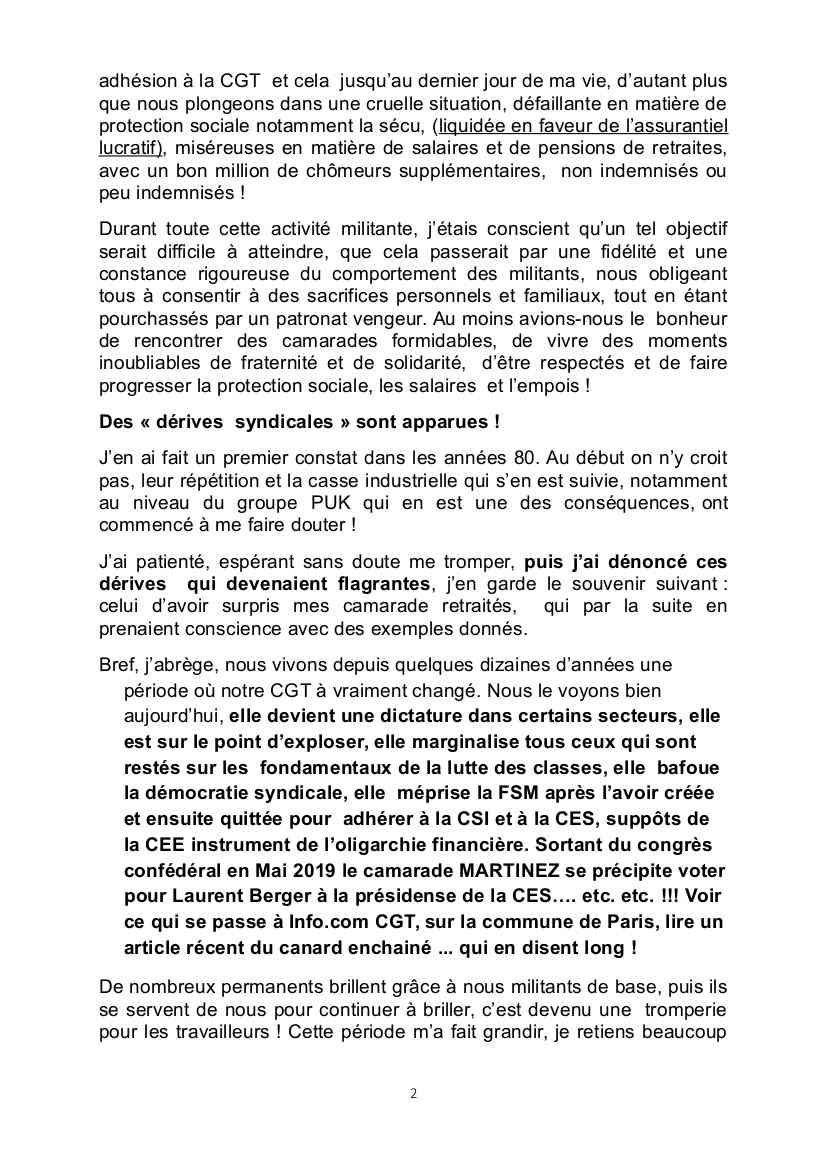 adhésion à la CGT et cela jusqu'au dernier jour de ma vie, d'autant plus que nous plongeons dans une cruelle situation, défaillante en matière de protection sociale notamment la sécu, (liquidée en faveur de l'assurantiel lucratif), miséreuses en matière de salaires et de pensions de retraites, avec un bon million de chômeurs supplémentaires, non indemnisés ou peu indemnisés !

Durant toute cette activité militante, j'étais conscient qu'un tel objectif serait difficile à atteindre, que cela passerait par une fidélité et une constance rigoureuse du comportement des militants, nous obligeant tous à consentir à des sacrifices personnels et familiaux, tout en étant pourchassés par un patronat vengeur. Au moins avions-nous le bonheur de rencontrer des camarades formidables, de vivre des moments inoubliables de fraternité et de solidarité, d'être respectés et de faire progresser la protection sociale, les salaires et l'empois !

Des « dérives syndicales » sont apparues !

J'en ai fait un premier constat dans les années 80. Au début on n'y croit pas, leur répétition et la casse industrielle qui s'en est suivie, notamment au niveau du groupe PUK qui en est une des conséquences, ont commencé à me faire douter !

J'ai patienté, espérant sans doute me tromper, puis j'ai dénoncé ces dérives qui devenaient flagrantes, j'en garde le souvenir suivant : celui d'avoir surpris mes camarade retraités, qui par la suite en prenaient conscience avec des exemples donnés.

Bref, j'abrège, nous vivons depuis quelques dizaines d'années une période où notre CGT à vraiment changé. Nous le voyons bien aujourd'hui, elle devient une dictature dans certains secteurs, elle est sur le point d'exploser, elle marginalise tous ceux qui sont restés sur les fondamentaux de la lutte des classes, elle bafoue la démocratie syndicale, elle méprise la FSM après l'avoir créée et ensuite quittée pour adhérer à la CSI et à la CES, suppôts de la CEE instrument de l'oligarchie financière. Sortant du congrès confédéral en Mai 2019 le camarade MARTINEZ se précipite voter pour Laurent Berger à la présidense de la CES…. etc. etc. !!! Voir ce qui se passe à Info.com CGT, sur la commune de Paris, lire un article récent du canard enchainé ... qui en disent long !

De nombreux permanents brillent grâce à nous militants de base, puis ils se servent de nous pour continuer à briller, c'est devenu une tromperie pour les travailleurs ! Cette période m'a fait grandir, je retiens beaucoup

2